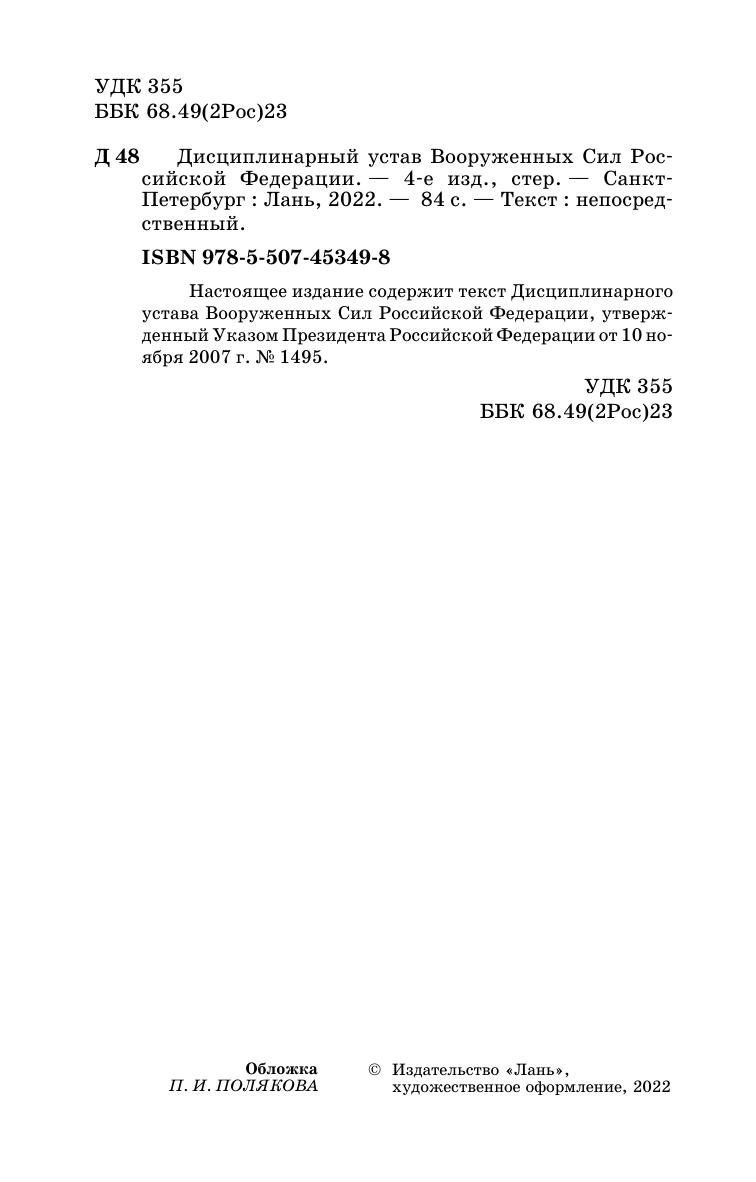 УДК 355
ББК 68.49(2Рос)23

Д 48 Дисциплинарный устав Вооруженных Сил Российской Федерации. — 4-е изд., стер. — Санкт-Петербург : Лань, 2022. — 84 с. — Текст : непосредственный.

ISBN 978-5-507-45349-8

Настоящее издание содержит текст Дисциплинарного устава Вооруженных Сил Российской Федерации, утвержденный Указом Президента Российской Федерации от 10 ноября 2007 г. № 1495.

УДК 355
ББК 68.49(2Рос)23

Обложка
П. И. ПОЛЯКОВА

© Издательство «Лань», художественное оформление, 2022